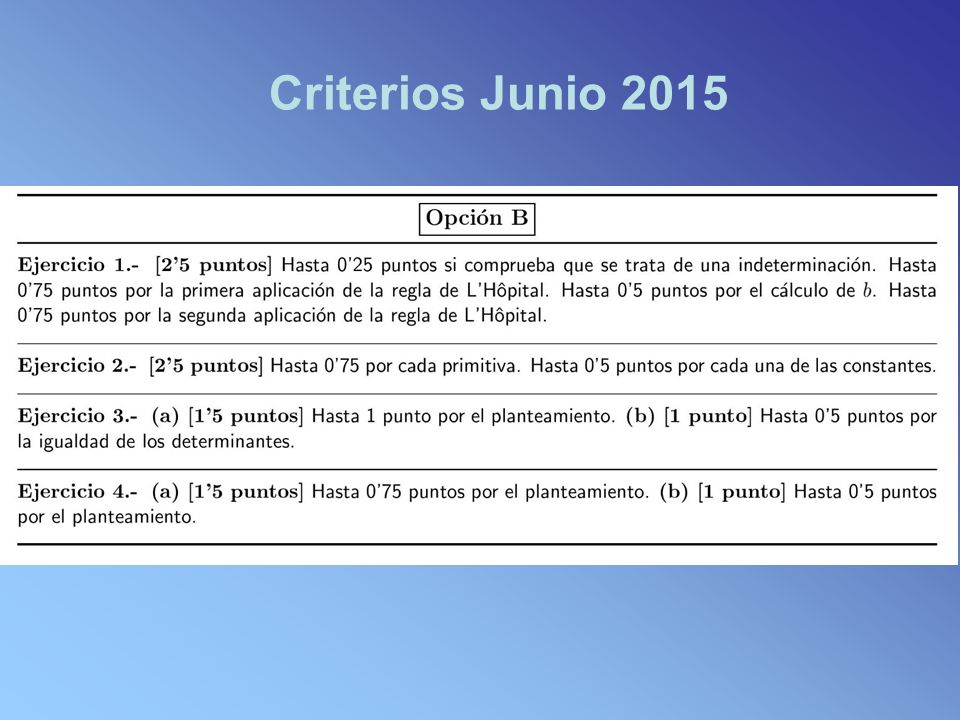 Criterios Junio 2015

Opción B

Ejercicio 1.- [2'5 puntos] Hasta 0'25 puntos si comprueba que se trata de una indeterminación. Hasta 0'75 puntos por la primera aplicación de la regla de L'Hôpital. Hasta 0'5 puntos por el cálculo de $b$. Hasta 0'75 puntos por la segunda aplicación de la regla de L'Hôpital.

Ejercicio 2.- [2'5 puntos] Hasta 0'75 por cada primitiva. Hasta 0'5 puntos por cada una de las constantes.

Ejercicio 3.- (a) [1'5 puntos] Hasta 1 punto por el planteamiento. (b) [1 punto] Hasta 0'5 puntos por la igualdad de los determinantes.

Ejercicio 4.- (a) [1'5 puntos] Hasta 0'75 puntos por el planteamiento. (b) [1 punto] Hasta 0'5 puntos por el planteamiento.